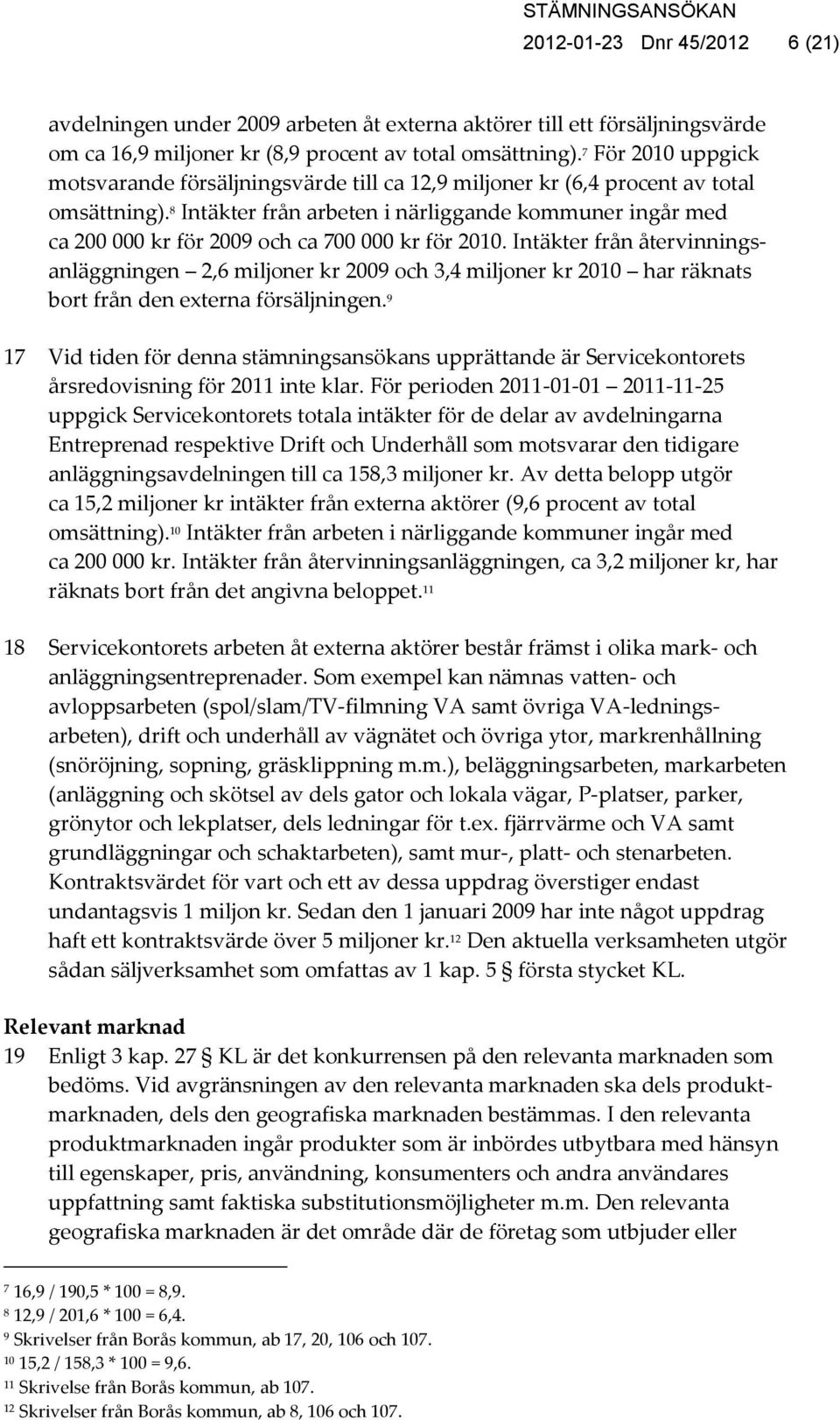 STÄMNINGSANSÖKAN
2012-01-23 Dnr 45/2012 6 (21)

avdelningen under 2009 arbeten åt externa aktörer till ett försäljningsvärde om ca 16,9 miljoner kr (8,9 procent av total omsättning).$^7$ För 2010 uppgick motsvarande försäljningsvärde till ca 12,9 miljoner kr (6,4 procent av total omsättning).$^8$ Intäkter från arbeten i närliggande kommuner ingår med ca 200 000 kr för 2009 och ca 700 000 kr för 2010. Intäkter från återvinningsanläggningen – 2,6 miljoner kr 2009 och 3,4 miljoner kr 2010 – har räknats bort från den externa försäljningen.$^9$

17 Vid tiden för denna stämningsansökans upprättande är Servicekontorets årsredovisning för 2011 inte klar. För perioden 2011-01-01 – 2011-11-25 uppgick Servicekontorets totala intäkter för de delar av avdelningarna Entreprenad respektive Drift och Underhåll som motsvarar den tidigare anläggningsavdelningen till ca 158,3 miljoner kr. Av detta belopp utgör ca 15,2 miljoner kr intäkter från externa aktörer (9,6 procent av total omsättning).$^{10}$ Intäkter från arbeten i närliggande kommuner ingår med ca 200 000 kr. Intäkter från återvinningsanläggningen, ca 3,2 miljoner kr, har räknats bort från det angivna beloppet.$^{11}$

18 Servicekontorets arbeten åt externa aktörer består främst i olika mark- och anläggningsentreprenader. Som exempel kan nämnas vatten- och avloppsarbeten (spol/slam/TV-filmning VA samt övriga VA-ledningsarbeten), drift och underhåll av vägnätet och övriga ytor, markrenhållning (snöröjning, sopning, gräsklippning m.m.), beläggningsarbeten, markarbeten (anläggning och skötsel av dels gator och lokala vägar, P-platser, parker, grönytor och lekplatser, dels ledningar för t.ex. fjärrvärme och VA samt grundläggningar och schaktarbeten), samt mur-, platt- och stenarbeten. Kontraktsvärdet för vart och ett av dessa uppdrag överstiger endast undantagsvis 1 miljon kr. Sedan den 1 januari 2009 har inte något uppdrag haft ett kontraktsvärde över 5 miljoner kr.$^{12}$ Den aktuella verksamheten utgör sådan säljverksamhet som omfattas av 1 kap. 5 § första stycket KL.

Relevant marknad
19 Enligt 3 kap. 27 § KL är det konkurrensen på den relevanta marknaden som bedöms. Vid avgränsningen av den relevanta marknaden ska dels produktmarknaden, dels den geografiska marknaden bestämmas. I den relevanta produktmarknaden ingår produkter som är inbördes utbytbara med hänsyn till egenskaper, pris, användning, konsumenters och andra användares uppfattning samt faktiska substitutionsmöjligheter m.m. Den relevanta geografiska marknaden är det område där de företag som utbjuder eller

$^7$ 16,9 / 190,5 * 100 = 8,9.
$^8$ 12,9 / 201,6 * 100 = 6,4.
$^9$ Skrivelser från Borås kommun, ab 17, 20, 106 och 107.
$^{10}$ 15,2 / 158,3 * 100 = 9,6.
$^{11}$ Skrivelse från Borås kommun, ab 107.
$^{12}$ Skrivelser från Borås kommun, ab 8, 106 och 107.